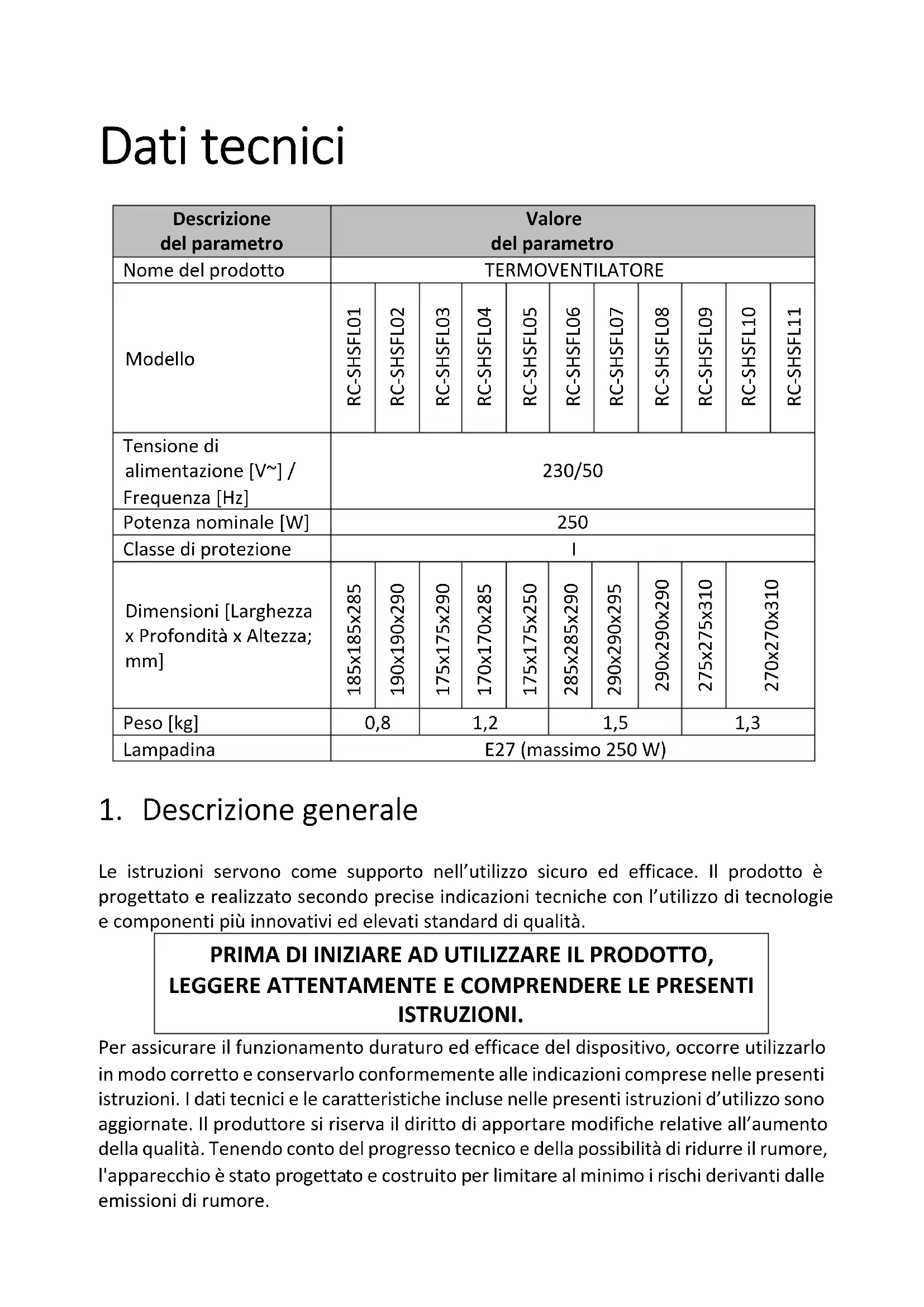 Dati tecnici

| Descrizione del parametro | Valore del parametro | | | | | | | | | | |
|---|---|---|---|---|---|---|---|---|---|---|---|
| Nome del prodotto | TERMOVENTILATORE | | | | | | | | | | |
| Modello | RC-SHSFL01 | RC-SHSFL02 | RC-SHSFL03 | RC-SHSFL04 | RC-SHSFL05 | RC-SHSFL06 | RC-SHSFL07 | RC-SHSFL08 | RC-SHSFL09 | RC-SHSFL10 | RC-SHSFL11 |
| Tensione di alimentazione [V~] / Frequenza [Hz] | 230/50 | | | | | | | | | | |
| Potenza nominale [W] | 250 | | | | | | | | | | |
| Classe di protezione | I | | | | | | | | | | |
| Dimensioni [Larghezza x Profondità x Altezza; mm] | 185x185x285 | 190x190x290 | 175x175x290 | 170x170x285 | 175x175x250 | 285x285x290 | 290x290x295 | 290x290x290 | 275x275x310 | 270x270x310 | |
| Peso [kg] | 0,8 | | 1,2 | | | 1,5 | | | 1,3 | | |
| Lampadina | E27 (massimo 250 W) | | | | | | | | | | |

1. Descrizione generale

Le istruzioni servono come supporto nell'utilizzo sicuro ed efficace. Il prodotto è progettato e realizzato secondo precise indicazioni tecniche con l'utilizzo di tecnologie e componenti più innovativi ed elevati standard di qualità.

PRIMA DI INIZIARE AD UTILIZZARE IL PRODOTTO, LEGGERE ATTENTAMENTE E COMPRENDERE LE PRESENTI ISTRUZIONI.

Per assicurare il funzionamento duraturo ed efficace del dispositivo, occorre utilizzarlo in modo corretto e conservarlo conformemente alle indicazioni comprese nelle presenti istruzioni. I dati tecnici e le caratteristiche incluse nelle presenti istruzioni d'utilizzo sono aggiornate. Il produttore si riserva il diritto di apportare modifiche relative all'aumento della qualità. Tenendo conto del progresso tecnico e della possibilità di ridurre il rumore, l'apparecchio è stato progettato e costruito per limitare al minimo i rischi derivanti dalle emissioni di rumore.